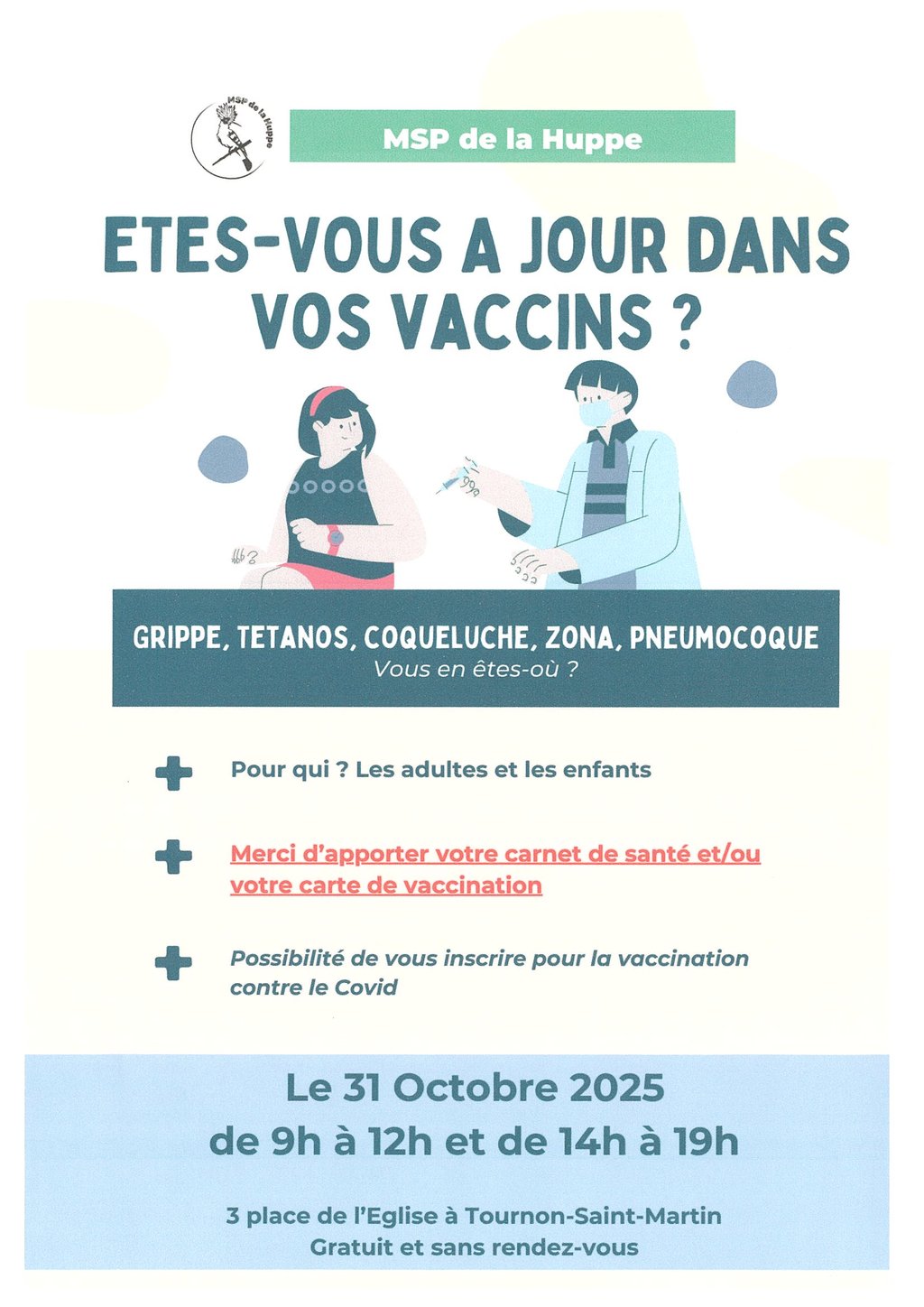 MSP de la Huppe

MSP de la Huppe

ETES-VOUS A JOUR DANS VOS VACCINS ?

GRIPPE, TETANOS, COQUELUCHE, ZONA, PNEUMOCOQUE
Vous en êtes-où ?

Pour qui ? Les adultes et les enfants

Merci d'apporter votre carnet de santé et/ou votre carte de vaccination

Possibilité de vous inscrire pour la vaccination contre le Covid

Le 31 Octobre 2025
de 9h à 12h et de 14h à 19h

3 place de l'Eglise à Tournon-Saint-Martin
Gratuit et sans rendez-vous